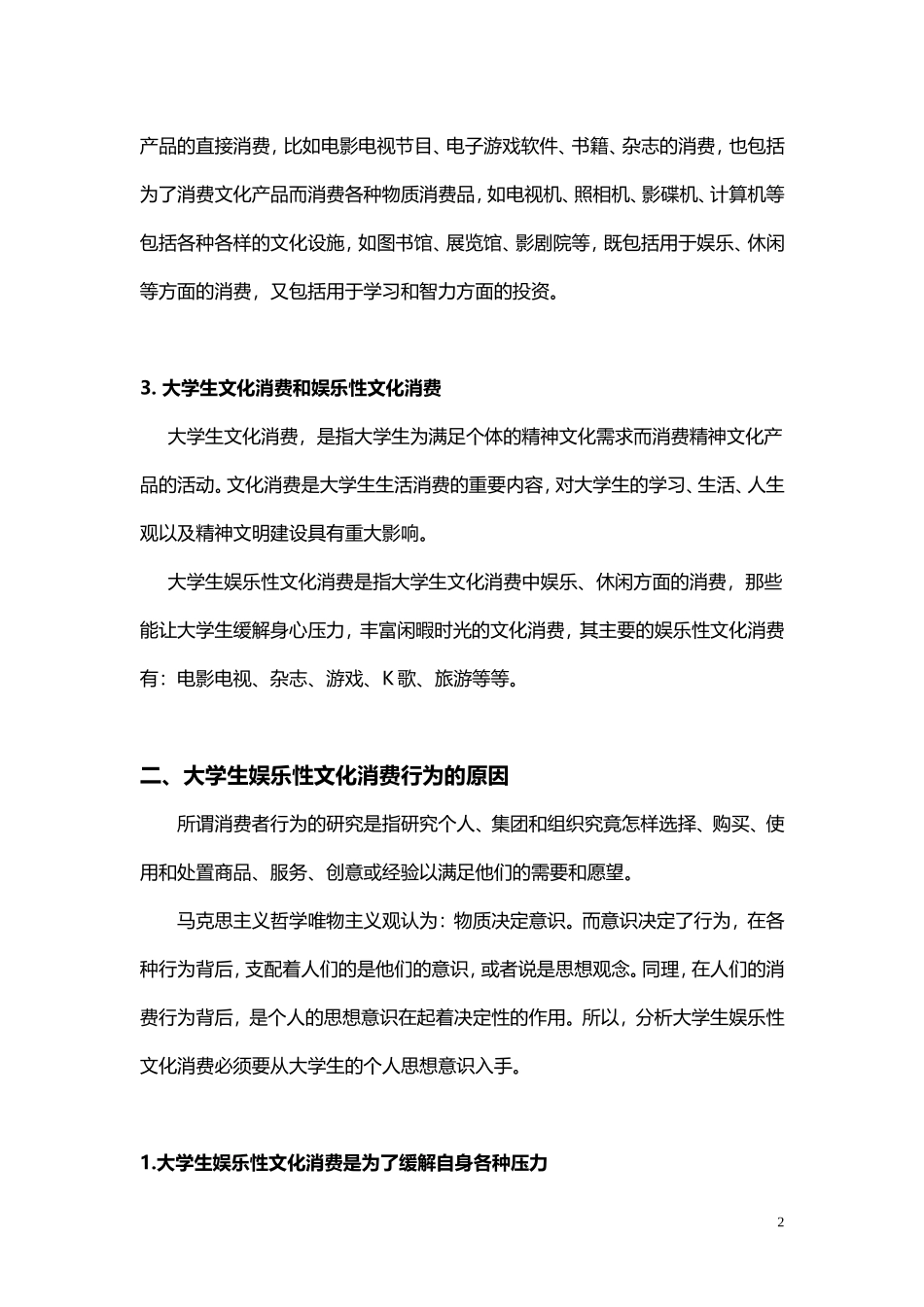 产品的直接消费，比如电影电视节目、电子游戏软件、书籍、杂志的消费，也包括为了消费文化产品而消费各种物质消费品，如电视机、照相机、影碟机、计算机等包括各种各样的文化设施，如图书馆、展览馆、影剧院等，既包括用于娱乐、休闲等方面的消费，又包括用于学习和智力方面的投资。

3. 大学生文化消费和娱乐性文化消费

大学生文化消费，是指大学生为满足个体的精神文化需求而消费精神文化产品的活动。文化消费是大学生生活消费的重要内容，对大学生的学习、生活、人生观以及精神文明建设具有重大影响。

大学生娱乐性文化消费是指大学生文化消费中娱乐、休闲方面的消费，那些能让大学生缓解身心压力，丰富闲暇时光的文化消费，其主要的娱乐性文化消费有：电影电视、杂志、游戏、K 歌、旅游等等。

二、大学生娱乐性文化消费行为的原因

所谓消费者行为的研究是指研究个人、集团和组织究竟怎样选择、购买、使用和处置商品、服务、创意或经验以满足他们的需要和愿望。

马克思主义哲学唯物主义观认为：物质决定意识。而意识决定了行为，在各种行为背后，支配着人们的是他们的意识，或者说是思想观念。同理，在人们的消费行为背后，是个人的思想意识在起着决定性的作用。所以，分析大学生娱乐性文化消费必须要从大学生的个人思想意识入手。

1.大学生娱乐性文化消费是为了缓解自身各种压力

2